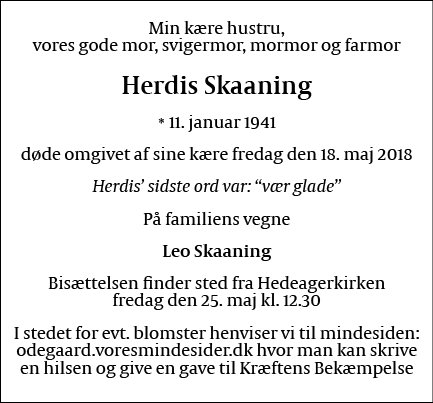 Min kære hustru,
vores gode mor, svigermor, mormor og farmor

Herdis Skaaning

* 11. januar 1941

døde omgivet af sine kære fredag den 18. maj 2018

Herdis' sidste ord var: "vær glade"

På familiens vegne

Leo Skaaning

Bisættelsen finder sted fra Hedeagerkirken
fredag den 25. maj kl. 12.30

I stedet for evt. blomster henviser vi til mindesiden:
odegaard.voresmindesider.dk hvor man kan skrive
en hilsen og give en gave til Kræftens Bekæmpelse